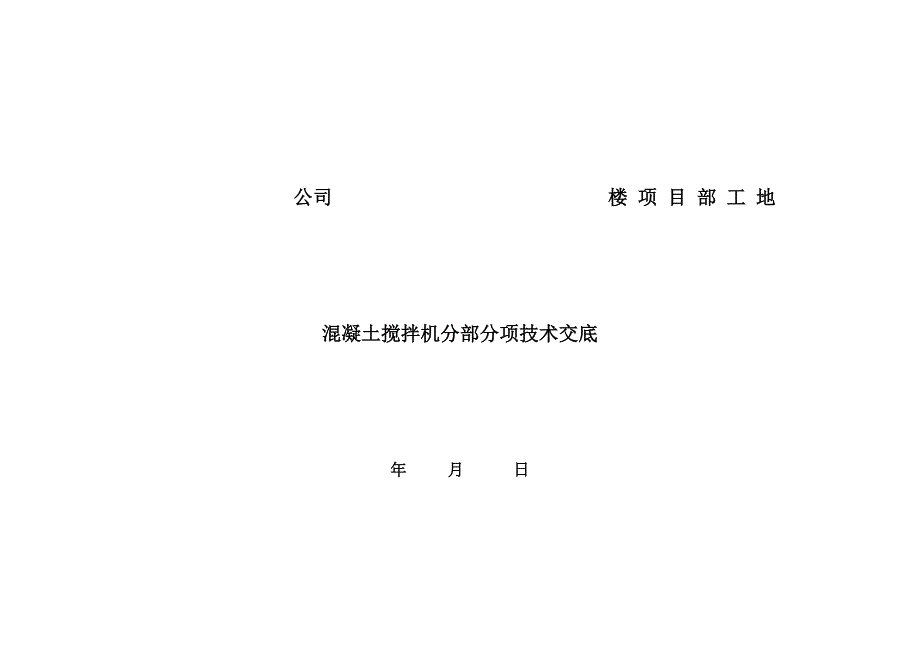 公司 楼 项 目 部 工 地

混凝土搅拌机分部分项技术交底

年 月 日